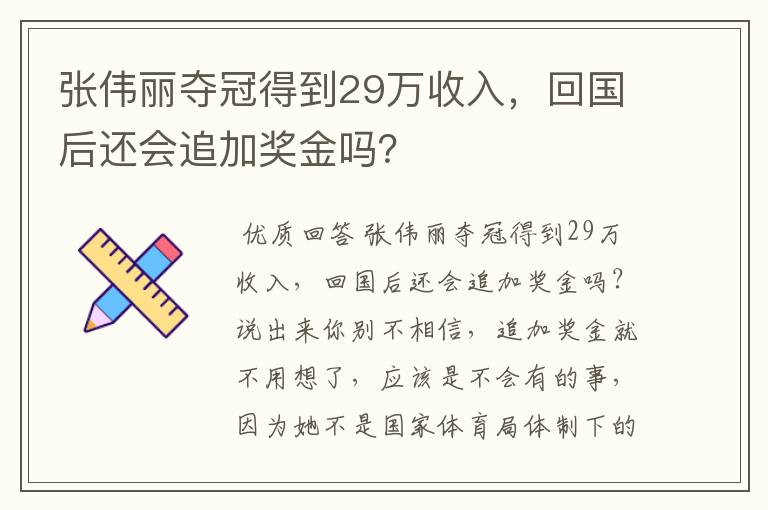 张伟丽夺冠得到29万收入，回国后还会追加奖金吗?

优质回答 张伟丽夺冠得到29万收入，回国后还会追加奖金吗?说出来你别不相信，追加奖金就不用想了，应该是不会有的事，因为她不是国家体育局体制下的